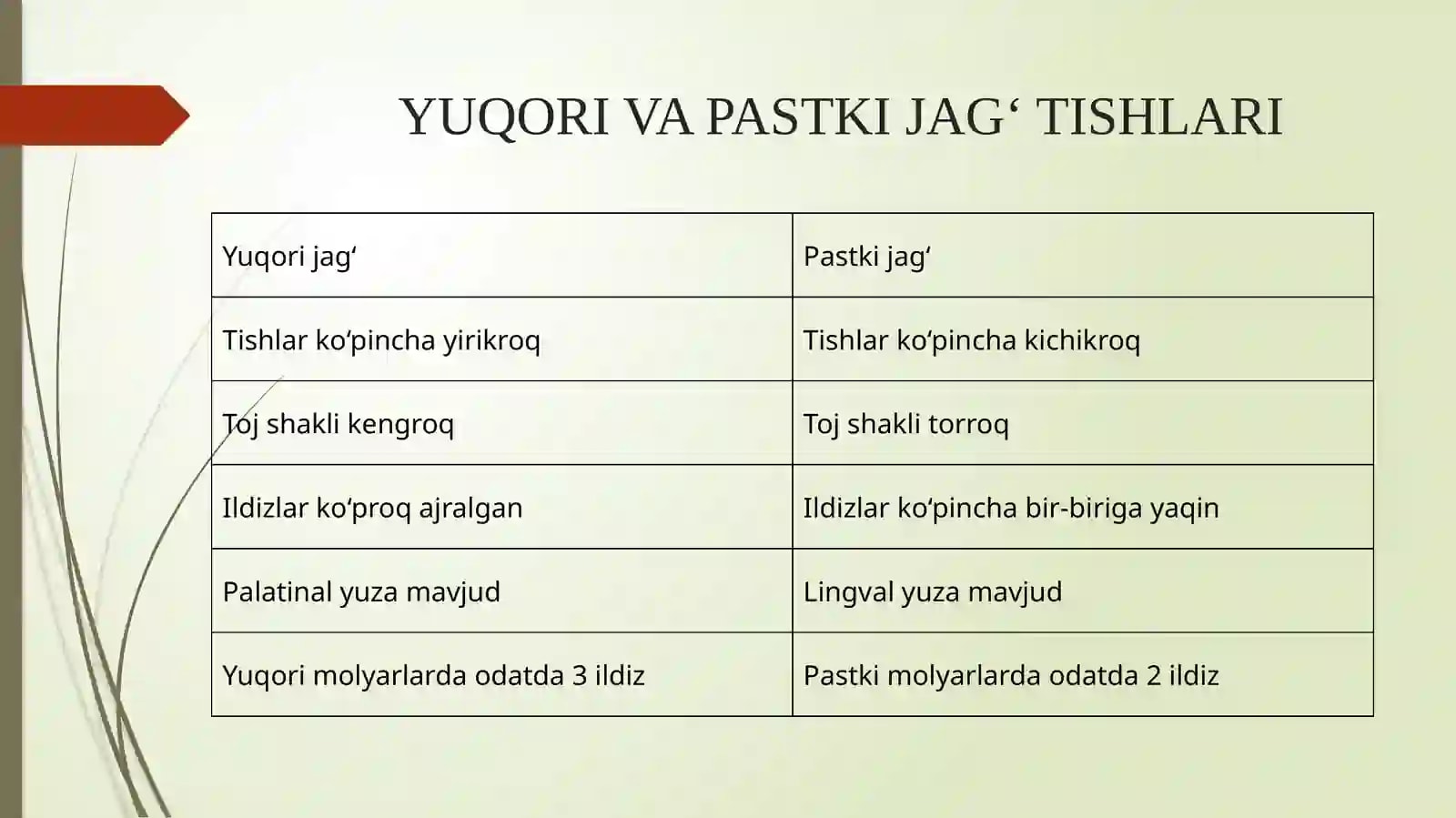 YUQORI VA PASTKI JAG' TISHLARI

| Yuqori jag' | Pastki jag' |
|---|---|
| Tishlar ko'pincha yirikroq | Tishlar ko'pincha kichikroq |
| Toj shakli kengroq | Toj shakli torroq |
| Ildizlar ko'proq ajralgan | Ildizlar ko'pincha bir-biriga yaqin |
| Palatinal yuza mavjud | Lingval yuza mavjud |
| Yuqori molyarlarda odatda 3 ildiz | Pastki molyarlarda odatda 2 ildiz |